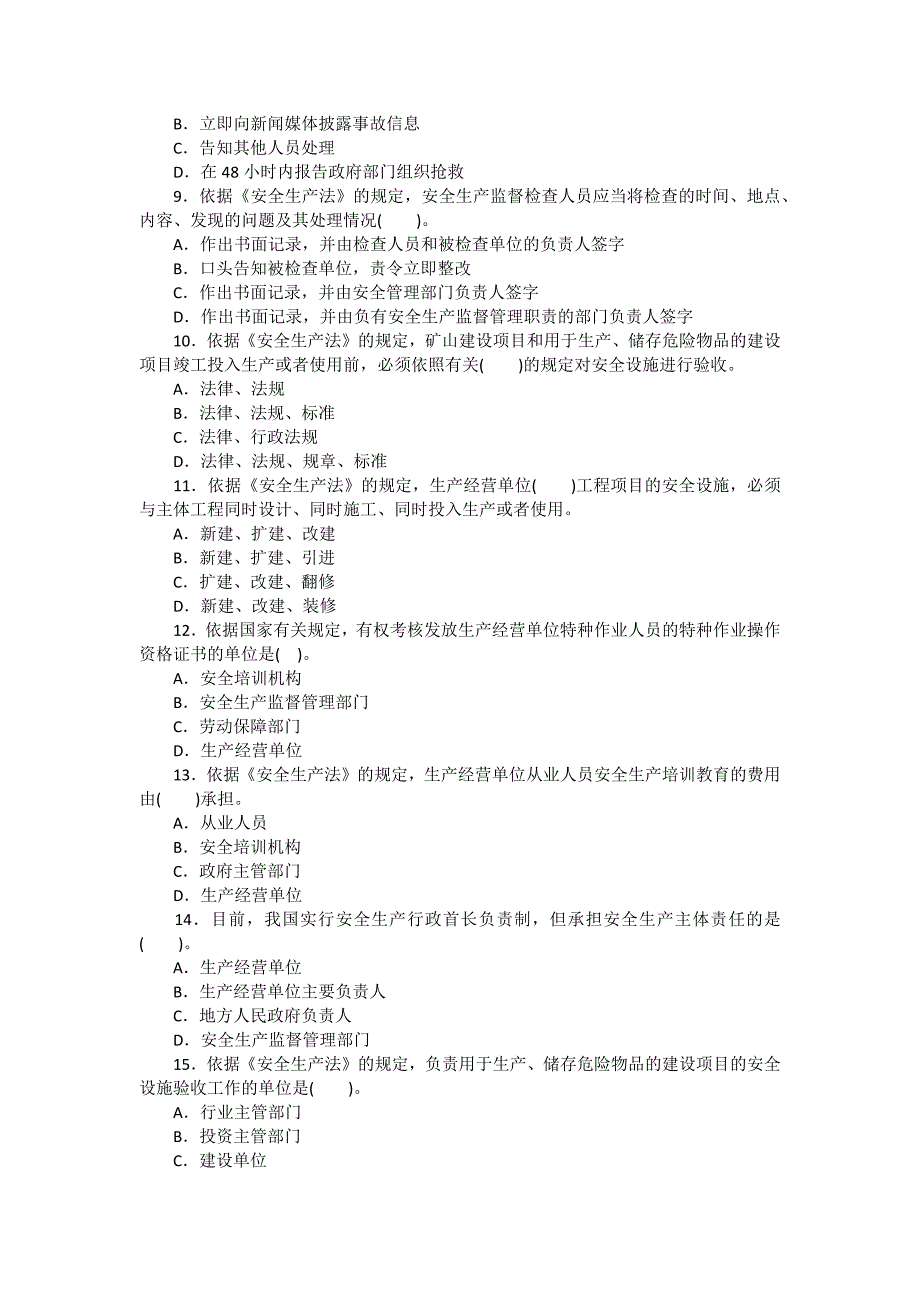 B．立即向新闻媒体披露事故信息
C．告知其他人员处理
D．在 48 小时内报告政府部门组织抢救
9．依据《安全生产法》的规定，安全生产监督检查人员应当将检查的时间、地点、内容、发现的问题及其处理情况(　　)。
A．作出书面记录，并由检查人员和被检查单位的负责人签字
B．口头告知被检查单位，责令立即整改
C．作出书面记录，并由安全管理部门负责人签字
D．作出书面记录，并由负有安全生产监督管理职责的部门负责人签字
10．依据《安全生产法》的规定，矿山建设项目和用于生产、储存危险物品的建设项目竣工投入生产或者使用前，必须依照有关(　　)的规定对安全设施进行验收。
A．法律、法规
B．法律、法规、标准
C．法律、行政法规
D．法律、法规、规章、标准
11．依据《安全生产法》的规定，生产经营单位(　　)工程项目的安全设施，必须与主体工程同时设计、同时施工、同时投入生产或者使用。
A．新建、扩建、改建
B．新建、扩建、引进
C．扩建、改建、翻修
D．新建、改建、装修
12．依据国家有关规定，有权考核发放生产经营单位特种作业人员的特种作业操作资格证书的单位是(　)。
A．安全培训机构
B．安全生产监督管理部门
C．劳动保障部门
D．生产经营单位
13．依据《安全生产法》的规定，生产经营单位从业人员安全生产培训教育的费用由(　　)承担。
A．从业人员
B．安全培训机构
C．政府主管部门
D．生产经营单位
14．目前，我国实行安全生产行政首长负责制，但承担安全生产主体责任的是(　　)。
A．生产经营单位
B．生产经营单位主要负责人
C．地方人民政府负责人
D．安全生产监督管理部门
15．依据《安全生产法》的规定，负责用于生产、储存危险物品的建设项目的安全设施验收工作的单位是(　　)。
A．行业主管部门
B．投资主管部门
C．建设单位